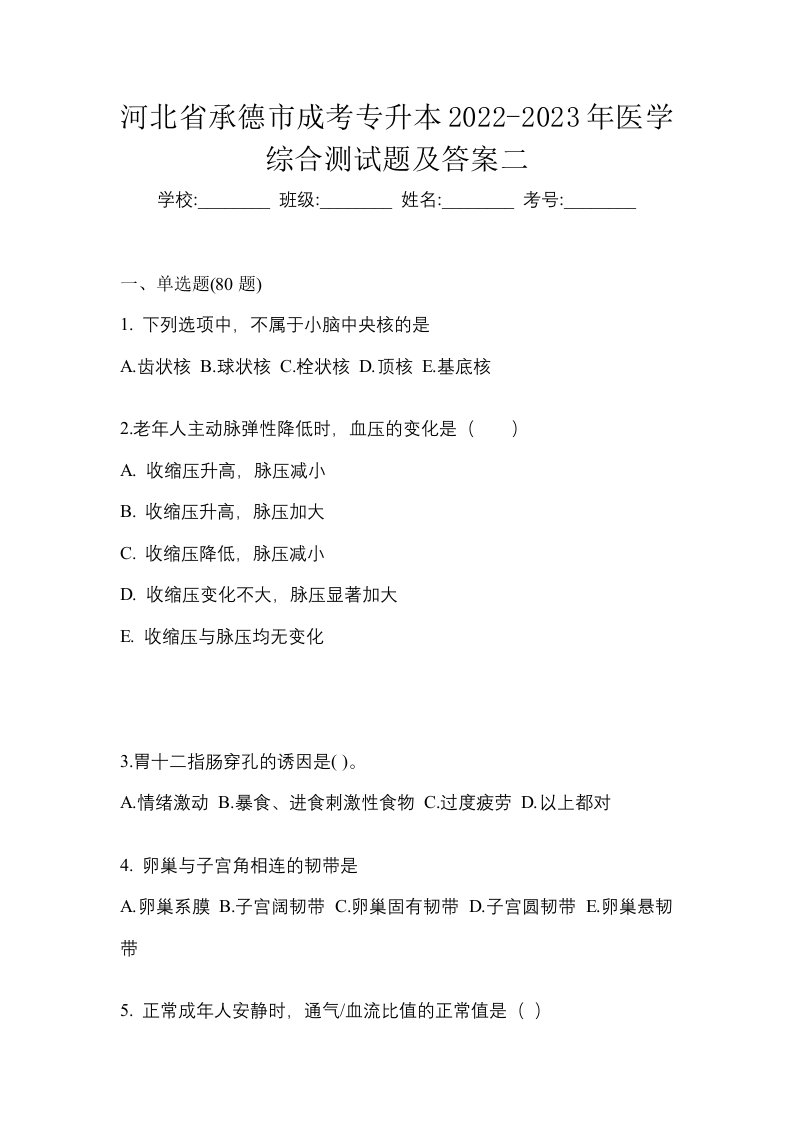 河北省承德市成考专升本2022-2023年医学综合测试题及答案二

学校:________ 班级:________ 姓名:________ 考号:________

一、单选题(80 题)

1. 下列选项中，不属于小脑中央核的是

A.齿状核 B.球状核 C.栓状核 D.顶核 E.基底核

2.老年人主动脉弹性降低时，血压的变化是（　　）

A. 收缩压升高，脉压减小

B. 收缩压升高，脉压加大

C. 收缩压降低，脉压减小

D. 收缩压变化不大，脉压显著加大

E. 收缩压与脉压均无变化

3.胃十二指肠穿孔的诱因是( )。

A.情绪激动 B.暴食、进食刺激性食物 C.过度疲劳 D.以上都对

4. 卵巢与子宫角相连的韧带是

A.卵巢系膜 B.子宫阔韧带 C.卵巢固有韧带 D.子宫圆韧带 E.卵巢悬韧带

5. 正常成年人安静时，通气/血流比值的正常值是（ ）